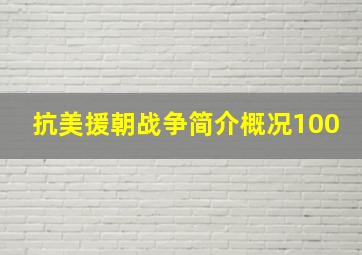 抗美援朝战争简介概况100